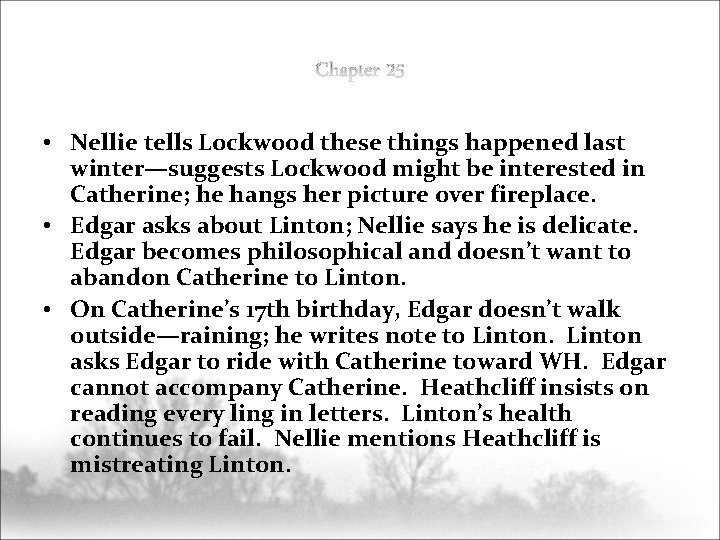 Chapter 25

• Nellie tells Lockwood these things happened last winter—suggests Lockwood might be interested in Catherine; he hangs her picture over fireplace.
• Edgar asks about Linton; Nellie says he is delicate. Edgar becomes philosophical and doesn't want to abandon Catherine to Linton.
• On Catherine's 17th birthday, Edgar doesn't walk outside—raining; he writes note to Linton. Linton asks Edgar to ride with Catherine toward WH. Edgar cannot accompany Catherine. Heathcliff insists on reading every ling in letters. Linton's health continues to fail. Nellie mentions Heathcliff is mistreating Linton.